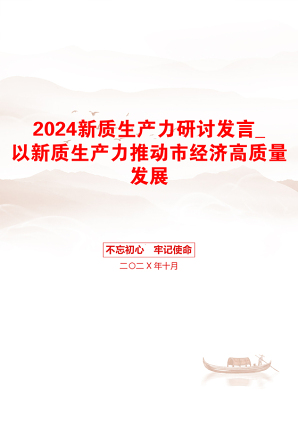 2024新质生产力研讨发言_以新质生产力推动市经济高质量发展

不忘初心　牢记使命

二〇二X年十月